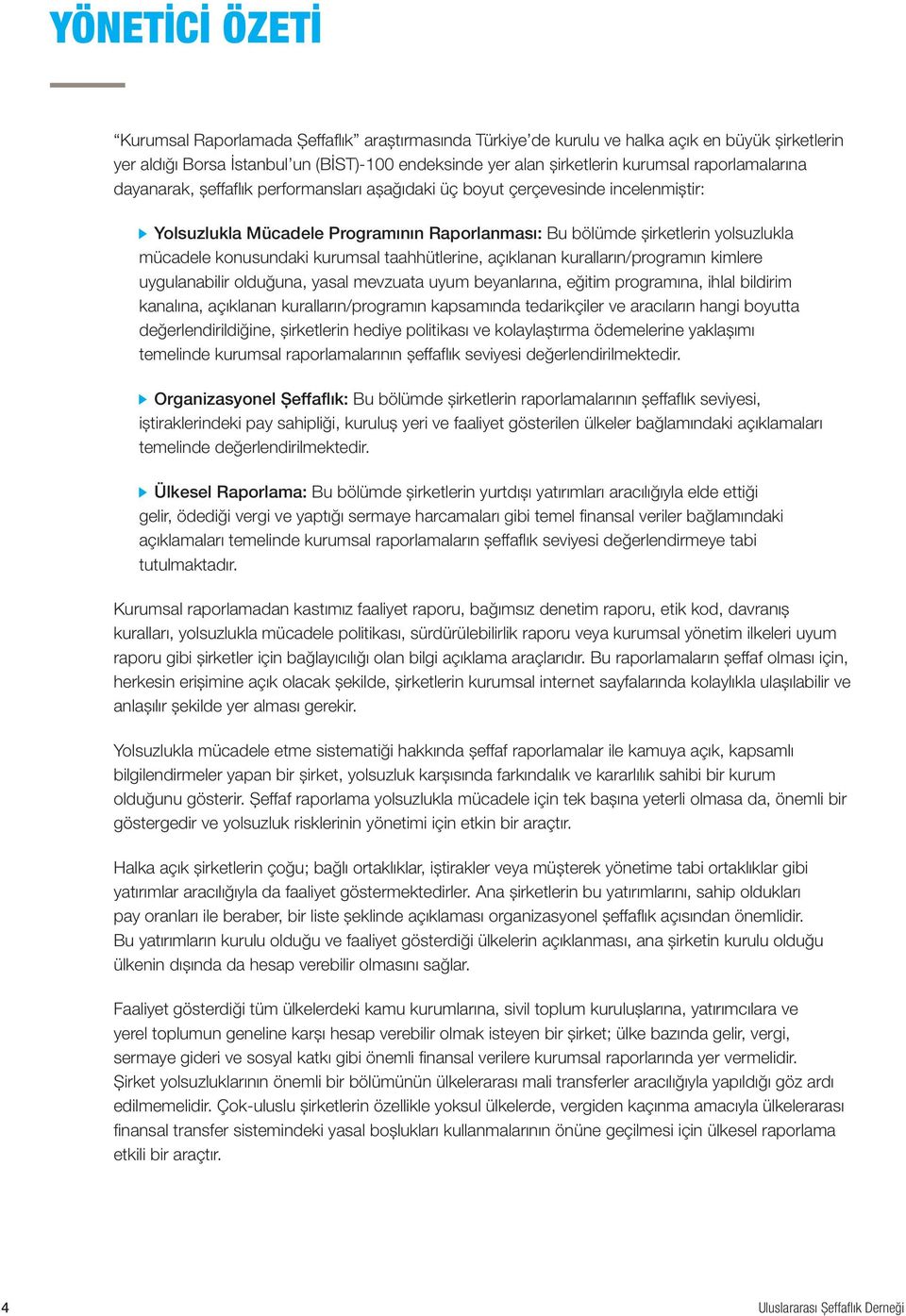 YÖNETİCİ ÖZETİ

“Kurumsal Raporlamada Şeffaflık” araştırmasında Türkiye’de kurulu ve halka açık en büyük şirketlerin yer aldığı Borsa İstanbul’un (BİST)-100 endeksinde yer alan şirketlerin kurumsal raporlamalarına dayanarak, şeffaflık performansları aşağıdaki üç boyut çerçevesinde incelenmiştir:

Yolsuzlukla Mücadele Programının Raporlanması: Bu bölümde şirketlerin yolsuzlukla mücadele konusundaki kurumsal taahhütlerine, açıklanan kuralların/programın kimlere uygulanabilir olduğuna, yasal mevzuata uyum beyanlarına, eğitim programına, ihlal bildirim kanalına, açıklanan kuralların/programın kapsamında tedarikçiler ve aracıların hangi boyutta değerlendirildiğine, şirketlerin hediye politikası ve kolaylaştırma ödemelerine yaklaşımı temelinde kurumsal raporlamalarının şeffaflık seviyesi değerlendirilmektedir.

Organizasyonel Şeffaflık: Bu bölümde şirketlerin raporlamalarının şeffaflık seviyesi, iştiraklerindeki pay sahipliği, kuruluş yeri ve faaliyet gösterilen ülkeler bağlamındaki açıklamaları temelinde değerlendirilmektedir.

Ülkesel Raporlama: Bu bölümde şirketlerin yurtdışı yatırımları aracılığıyla elde ettiği gelir, ödediği vergi ve yaptığı sermaye harcamaları gibi temel finansal veriler bağlamındaki açıklamaları temelinde kurumsal raporlamaların şeffaflık seviyesi değerlendirmeye tabi tutulmaktadır.

Kurumsal raporlamadan kastımız faaliyet raporu, bağımsız denetim raporu, etik kod, davranış kuralları, yolsuzlukla mücadele politikası, sürdürülebilirlik raporu veya kurumsal yönetim ilkeleri uyum raporu gibi şirketler için bağlayıcılığı olan bilgi açıklama araçlarıdır. Bu raporlamaların şeffaf olması için, herkesin erişimine açık olacak şekilde, şirketlerin kurumsal internet sayfalarında kolaylıkla ulaşılabilir ve anlaşılır şekilde yer alması gerekir.

Yolsuzlukla mücadele etme sistematiği hakkında şeffaf raporlamalar ile kamuya açık, kapsamlı bilgilendirmeler yapan bir şirket, yolsuzluk karşısında farkındalık ve kararlılık sahibi bir kurum olduğunu gösterir. Şeffaf raporlama yolsuzlukla mücadele için tek başına yeterli olmasa da, önemli bir göstergedir ve yolsuzluk risklerinin yönetimi için etkin bir araçtır.

Halka açık şirketlerin çoğu; bağlı ortaklıklar, iştirakler veya müşterek yönetime tabi ortaklıklar gibi yatırımlar aracılığıyla da faaliyet göstermektedirler. Ana şirketlerin bu yatırımlarını, sahip oldukları pay oranları ile beraber, bir liste şeklinde açıklaması organizasyonel şeffaflık açısından önemlidir. Bu yatırımların kurulu olduğu ve faaliyet gösterdiği ülkelerin açıklanması, ana şirketin kurulu olduğu ülkenin dışında da hesap verebilir olmasını sağlar.

Faaliyet gösterdiği tüm ülkelerdeki kamu kurumlarına, sivil toplum kuruluşlarına, yatırımcılara ve yerel toplumun geneline karşı hesap verebilir olmak isteyen bir şirket; ülke bazında gelir, vergi, sermaye gideri ve sosyal katkı gibi önemli finansal verilere kurumsal raporlarında yer vermelidir. Şirket yolsuzluklarının önemli bir bölümünün ülkelerarası mali transferler aracılığıyla yapıldığı göz ardı edilmemelidir. Çok-uluslu şirketlerin özellikle yoksul ülkelerde, vergiden kaçınma amacıyla ülkelerarası finansal transfer sistemindeki yasal boşlukları kullanmalarının önüne geçilmesi için ülkesel raporlama etkili bir araçtır.

4

Uluslararası Şeffaflık Derneği